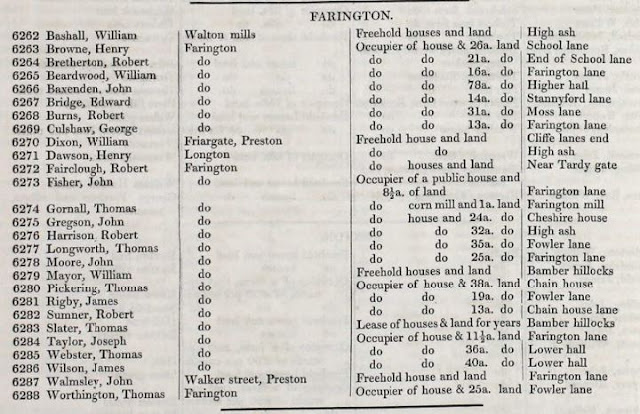 FARINGTON.

| | | | |
|---|---|---|---|
| 6262 Bashall, William | Walton mills | Freehold houses and land | High ash |
| 6263 Browne, Henry | Farington | Occupier of house & 26a. land | School lane |
| 6264 Bretherton, Robert | do | do do 21a. do | End of School lane |
| 6265 Beardwood, William | do | do do 16a. do | Farington lane |
| 6266 Baxenden, John | do | do do 78a. do | Higher hall |
| 6267 Bridge, Edward | do | do do 14a. do | Stannyford lane |
| 6268 Burns, Robert | do | do do 31a. do | Moss lane |
| 6269 Culshaw, George | do | do do 13a. do | Farington lane |
| 6270 Dixon, William | Friargate, Preston | Freehold house and land | Cliffe lanes end |
| 6271 Dawson, Henry | Longton | do do | High ash |
| 6272 Fairclough, Robert | Farington | do houses and land | Near Tardy gate |
| 6273 Fisher, John | do | Occupier of a public house and $8\frac{1}{2}$a. of land | Farington lane |
| 6274 Gornall, Thomas | do | do corn mill and 1a. land | Farington mill |
| 6275 Gregson, John | do | do house and 24a. do | Cheshire house |
| 6276 Harrison, Robert | do | do do 32a. do | High ash |
| 6277 Longworth, Thomas | do | do do 35a. do | Fowler lane |
| 6278 Moore, John | do | do do 25a. do | Farington lane |
| 6279 Mayor, William | do | Freehold houses and land | Bamber hillocks |
| 6280 Pickering, Thomas | do | Occupier of house & 38a. land | Chain house |
| 6281 Rigby, James | do | do do 19a. do | Fowler lane |
| 6282 Sumner, Robert | do | do do 13a. do | Chain house lane |
| 6283 Slater, Thomas | do | Lease of houses & land for years | Bamber hillocks |
| 6284 Taylor, Joseph | do | Occupier of house & $11\frac{1}{2}$a. land | Farington lane |
| 6285 Webster, Thomas | do | do do 36a. do | Lower hall |
| 6286 Wilson, James | do | do do 40a. do | Lower hall |
| 6287 Walmsley, John | Walker street, Preston | Freehold house and land | Farington lane |
| 6288 Worthington, Thomas | Farington | Occupier of house & 25a. land | Fowler lane |